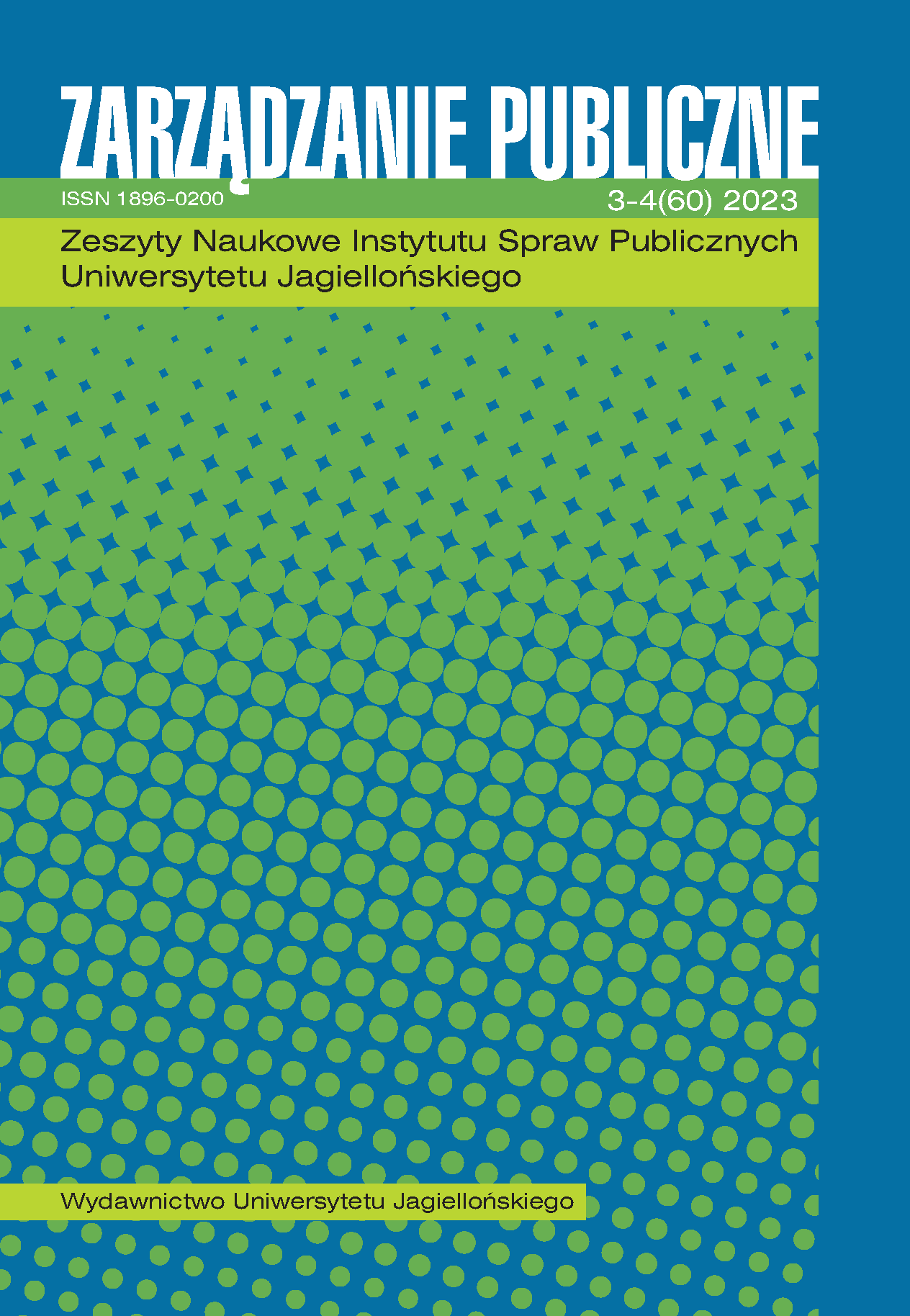 ZARZĄDZANIE PUBLICZNE

ISSN 1896-0200

3-4(60) 2023

Zeszyty Naukowe Instytutu Spraw Publicznych Uniwersytetu Jagiellońskiego

Wydawnictwo Uniwersytetu Jagiellońskiego